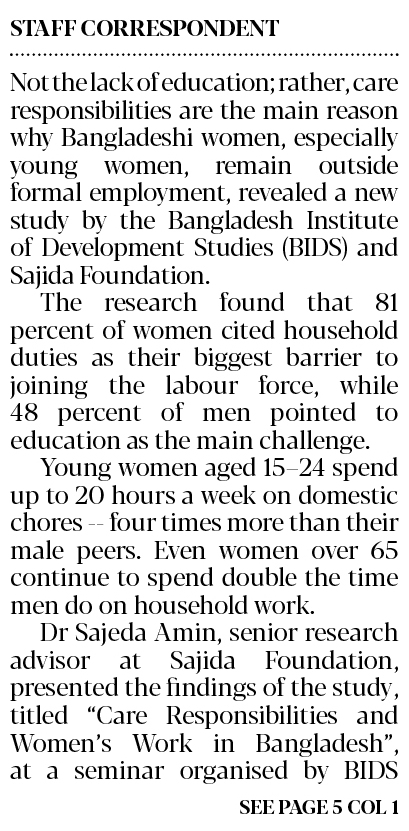 STAFF CORRESPONDENT

Not the lack of education; rather, care responsibilities are the main reason why Bangladeshi women, especially young women, remain outside formal employment, revealed a new study by the Bangladesh Institute of Development Studies (BIDS) and Sajida Foundation.

The research found that 81 percent of women cited household duties as their biggest barrier to joining the labour force, while 48 percent of men pointed to education as the main challenge.

Young women aged 15–24 spend up to 20 hours a week on domestic chores -- four times more than their male peers. Even women over 65 continue to spend double the time men do on household work.

Dr Sajeda Amin, senior research advisor at Sajida Foundation, presented the findings of the study, titled "Care Responsibilities and Women's Work in Bangladesh", at a seminar organised by BIDS

SEE PAGE 5 COL 1